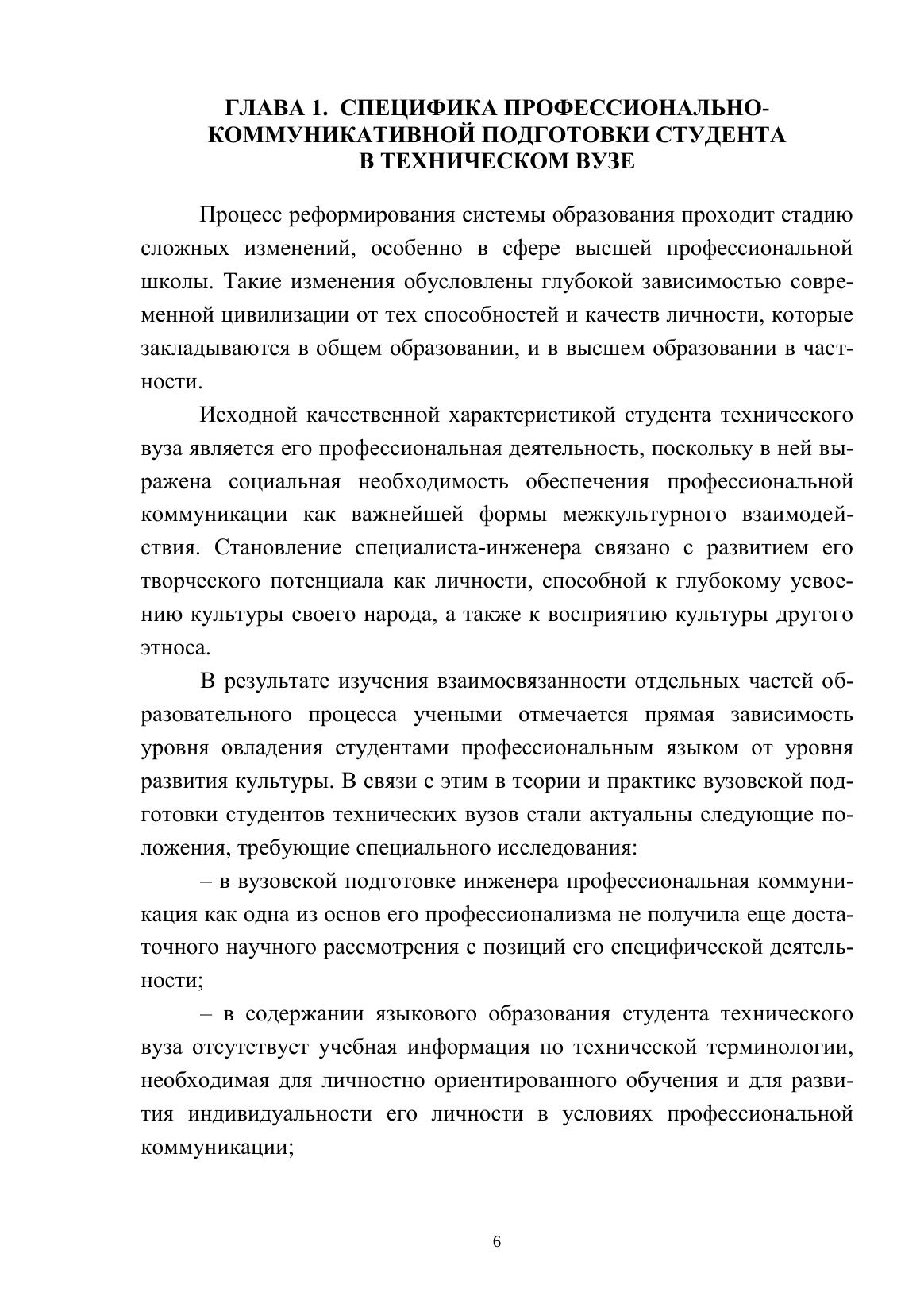 ГЛАВА 1. СПЕЦИФИКА ПРОФЕССИОНАЛЬНО-КОММУНИКАТИВНОЙ ПОДГОТОВКИ СТУДЕНТА В ТЕХНИЧЕСКОМ ВУЗЕ

Процесс реформирования системы образования проходит стадию сложных изменений, особенно в сфере высшей профессиональной школы. Такие изменения обусловлены глубокой зависимостью современной цивилизации от тех способностей и качеств личности, которые закладываются в общем образовании, и в высшем образовании в частности.

Исходной качественной характеристикой студента технического вуза является его профессиональная деятельность, поскольку в ней выражена социальная необходимость обеспечения профессиональной коммуникации как важнейшей формы межкультурного взаимодействия. Становление специалиста-инженера связано с развитием его творческого потенциала как личности, способной к глубокому усвоению культуры своего народа, а также к восприятию культуры другого этноса.

В результате изучения взаимосвязанности отдельных частей образовательного процесса учеными отмечается прямая зависимость уровня овладения студентами профессиональным языком от уровня развития культуры. В связи с этим в теории и практике вузовской подготовки студентов технических вузов стали актуальны следующие положения, требующие специального исследования:

– в вузовской подготовке инженера профессиональная коммуникация как одна из основ его профессионализма не получила еще достаточного научного рассмотрения с позиций его специфической деятельности;

– в содержании языкового образования студента технического вуза отсутствует учебная информация по технической терминологии, необходимая для личностно ориентированного обучения и для развития индивидуальности его личности в условиях профессиональной коммуникации;

6